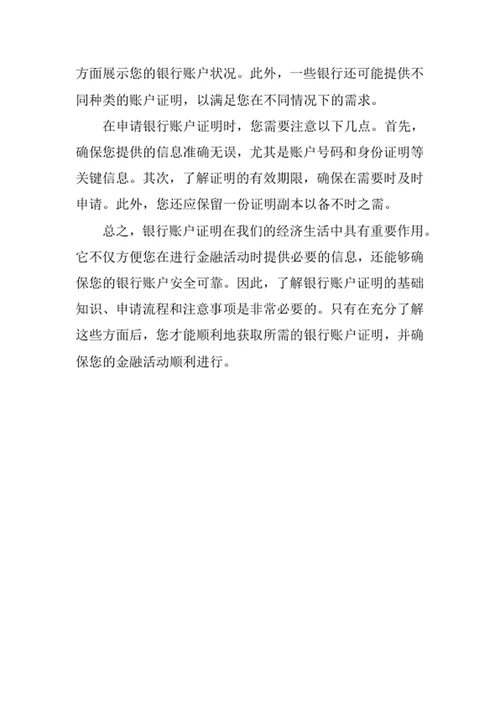 方面展示您的银行账户状况。此外，一些银行还可能提供不同种类的账户证明，以满足您在不同情况下的需求。

在申请银行账户证明时，您需要注意以下几点。首先，确保您提供的信息准确无误，尤其是账户号码和身份证明等关键信息。其次，了解证明的有效期限，确保在需要时及时申请。此外，您还应保留一份证明副本以备不时之需。

总之，银行账户证明在我们的经济生活中具有重要作用。它不仅方便您在进行金融活动时提供必要的信息，还能够确保您的银行账户安全可靠。因此，了解银行账户证明的基础知识、申请流程和注意事项是非常必要的。只有在充分了解这些方面后，您才能顺利地获取所需的银行账户证明，并确保您的金融活动顺利进行。